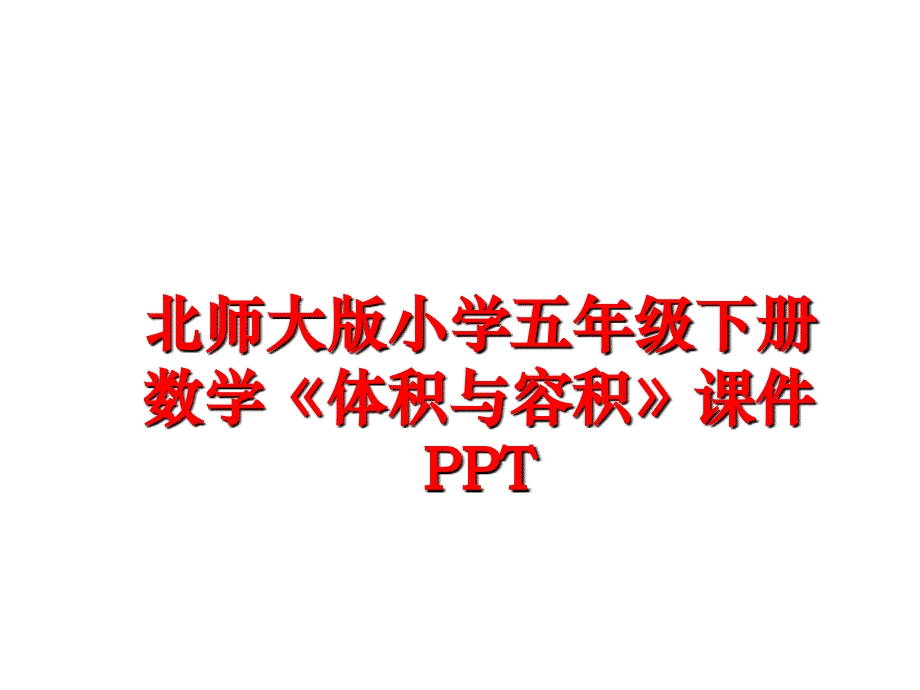 北师大版小学五年级下册数学《体积与容积》课件PPT